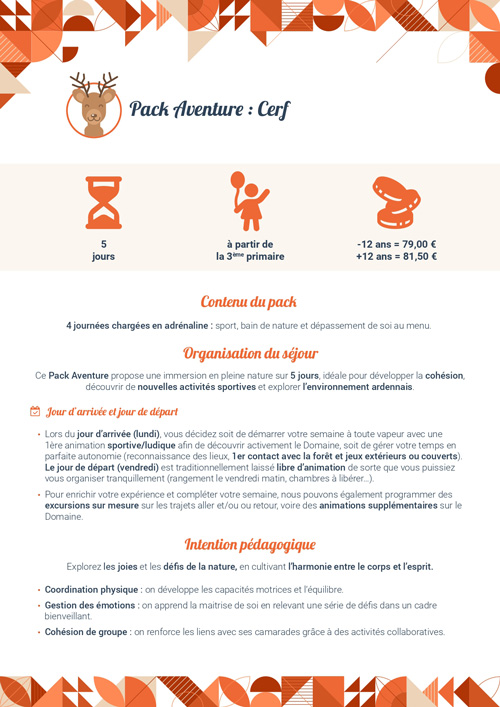 Pack Aventure : Cerf

5 jours

à partir de la 3ème primaire

-12 ans = 79,00 €
+12 ans = 81,50 €

Contenu du pack

4 journées chargées en adrénaline : sport, bain de nature et dépassement de soi au menu.

Organisation du séjour

Ce Pack Aventure propose une immersion en pleine nature sur 5 jours, idéale pour développer la cohésion, découvrir de nouvelles activités sportives et explorer l'environnement ardennais.

Jour d'arrivée et jour de départ

• Lors du jour d'arrivée (lundi), vous décidez soit de démarrer votre semaine à toute vapeur avec une 1ère animation sportive/ludique afin de découvrir activement le Domaine, soit de gérer votre temps en parfaite autonomie (reconnaissance des lieux, 1er contact avec la forêt et jeux extérieurs ou couverts). Le jour de départ (vendredi) est traditionnellement laissé libre d'animation de sorte que vous puissiez vous organiser tranquillement (rangement le vendredi matin, chambres à libérer...).

• Pour enrichir votre expérience et compléter votre semaine, nous pouvons également programmer des excursions sur mesure sur les trajets aller et/ou ou retour, voire des animations supplémentaires sur le Domaine.

Intention pédagogique

Explorez les joies et les défis de la nature, en cultivant l'harmonie entre le corps et l'esprit.

• Coordination physique : on développe les capacités motrices et l'équilibre.

• Gestion des émotions : on apprend la maitrise de soi en relevant une série de défis dans un cadre bienveillant.

• Cohésion de groupe : on renforce les liens avec ses camarades grâce à des activités collaboratives.